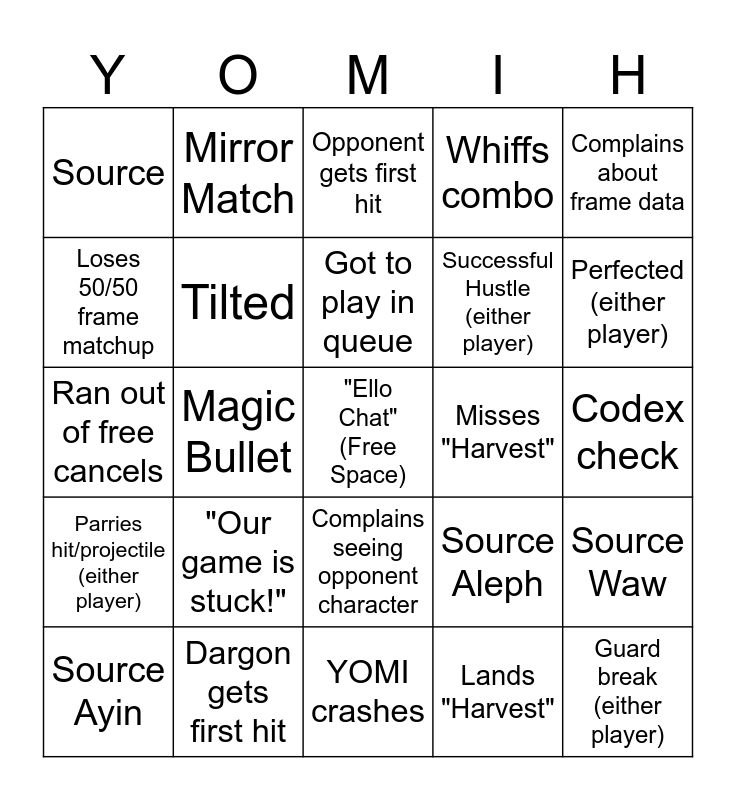 | Y | O | M | I | H |
|---|---|---|---|---|
| Source | Mirror Match | Opponent gets first hit | Whiffs combo | Complains about frame data |
| Loses 50/50 frame matchup | Tilted | Got to play in queue | Successful Hustle (either player) | Perfected (either player) |
| Ran out of free cancels | Magic Bullet | "Ello Chat" (Free Space) | Misses "Harvest" | Codex check |
| Parries hit/projectile (either player) | "Our game is stuck!" | Complains seeing opponent character | Source Aleph | Source Waw |
| Source Ayin | Dargon gets first hit | YOMI crashes | Lands "Harvest" | Guard break (either player) |